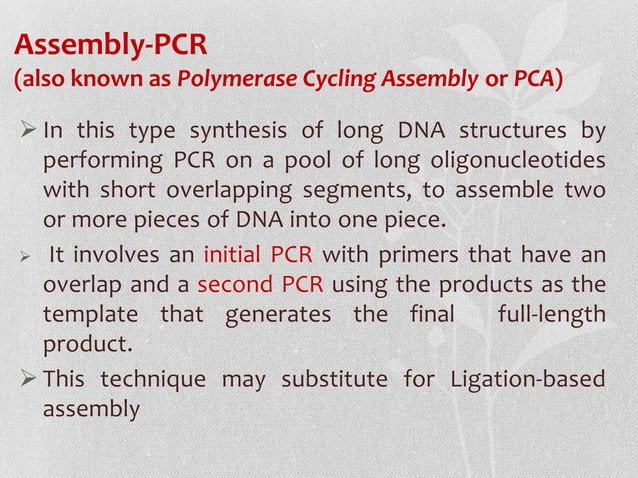 Assembly-PCR
(also known as Polymerase Cycling Assembly or PCA)

➢ In this type synthesis of long DNA structures by performing PCR on a pool of long oligonucleotides with short overlapping segments, to assemble two or more pieces of DNA into one piece.

➢ It involves an initial PCR with primers that have an overlap and a second PCR using the products as the template that generates the final full-length product.

➢ This technique may substitute for Ligation-based assembly